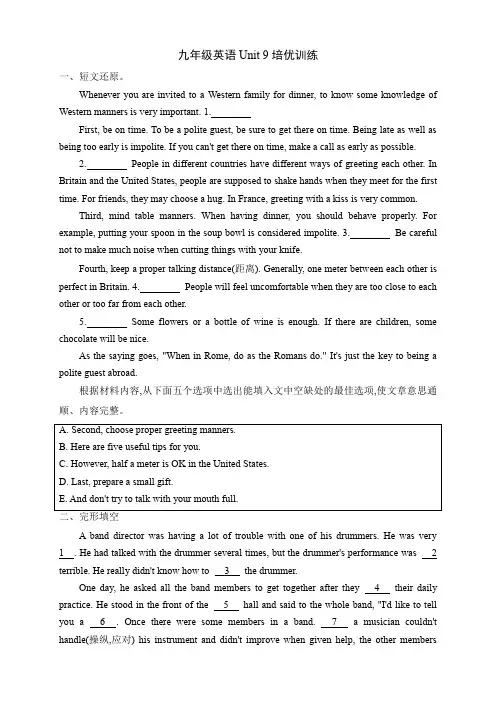 九年级英语 Unit 9 培优训练

一、短文还原。

Whenever you are invited to a Western family for dinner, to know some knowledge of Western manners is very important. 1.________

First, be on time. To be a polite guest, be sure to get there on time. Being late as well as being too early is impolite. If you can't get there on time, make a call as early as possible.

2.________ People in different countries have different ways of greeting each other. In Britain and the United States, people are supposed to shake hands when they meet for the first time. For friends, they may choose a hug. In France, greeting with a kiss is very common.

Third, mind table manners. When having dinner, you should behave properly. For example, putting your spoon in the soup bowl is considered impolite. 3.________ Be careful not to make much noise when cutting things with your knife.

Fourth, keep a proper talking distance(距离). Generally, one meter between each other is perfect in Britain. 4.________ People will feel uncomfortable when they are too close to each other or too far from each other.

5.________ Some flowers or a bottle of wine is enough. If there are children, some chocolate will be nice.

As the saying goes, "When in Rome, do as the Romans do." It's just the key to being a polite guest abroad.

根据材料内容,从下面五个选项中选出能填入文中空缺处的最佳选项,使文章意思通顺、内容完整。

A. Second, choose proper greeting manners.
B. Here are five useful tips for you.
C. However, half a meter is OK in the United States.
D. Last, prepare a small gift.
E. And don't try to talk with your mouth full.

二、完形填空

A band director was having a lot of trouble with one of his drummers. He was very __1__. He had talked with the drummer several times, but the drummer's performance was __2__ terrible. He really didn't know how to __3__ the drummer.

One day, he asked all the band members to get together after they __4__ their daily practice. He stood in the front of the __5__ hall and said to the whole band, "I'd like to tell you a __6__. Once there were some members in a band. __7__ a musician couldn't handle(操纵,应对) his instrument and didn't improve when given help, the other members